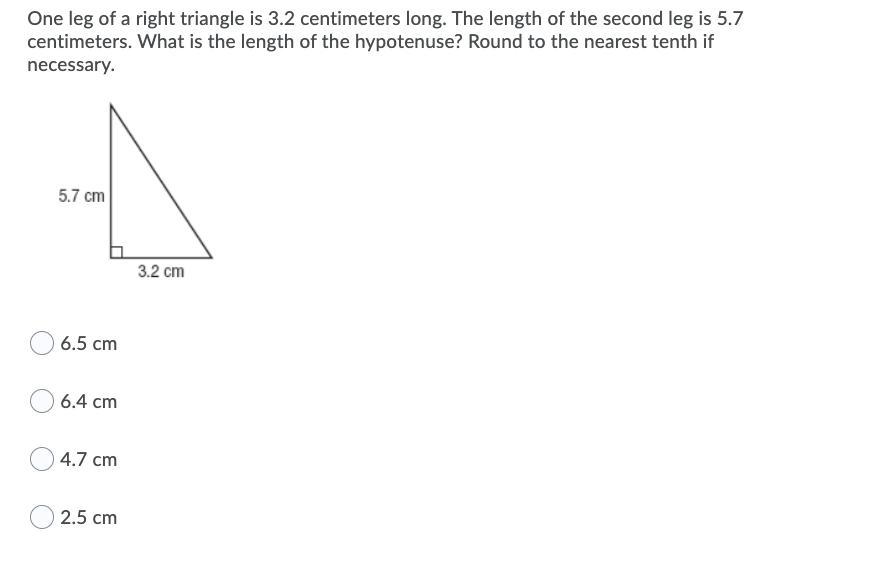 One leg of a right triangle is 3.2 centimeters long. The length of the second leg is 5.7 centimeters. What is the length of the hypotenuse? Round to the nearest tenth if necessary.

5.7 cm

3.2 cm

6.5 cm

6.4 cm

4.7 cm

2.5 cm